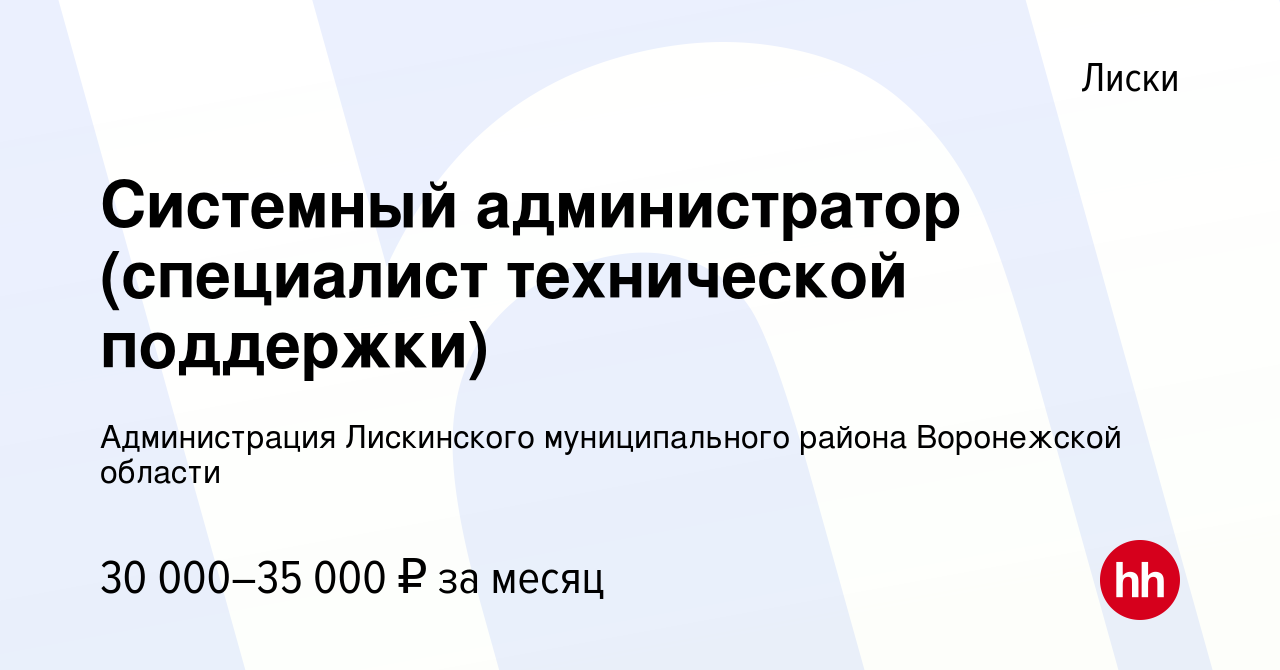 Лиски

Системный администратор (специалист технической поддержки)

Администрация Лискинского муниципального района Воронежской области

30 000–35 000 ₽ за месяц

hh